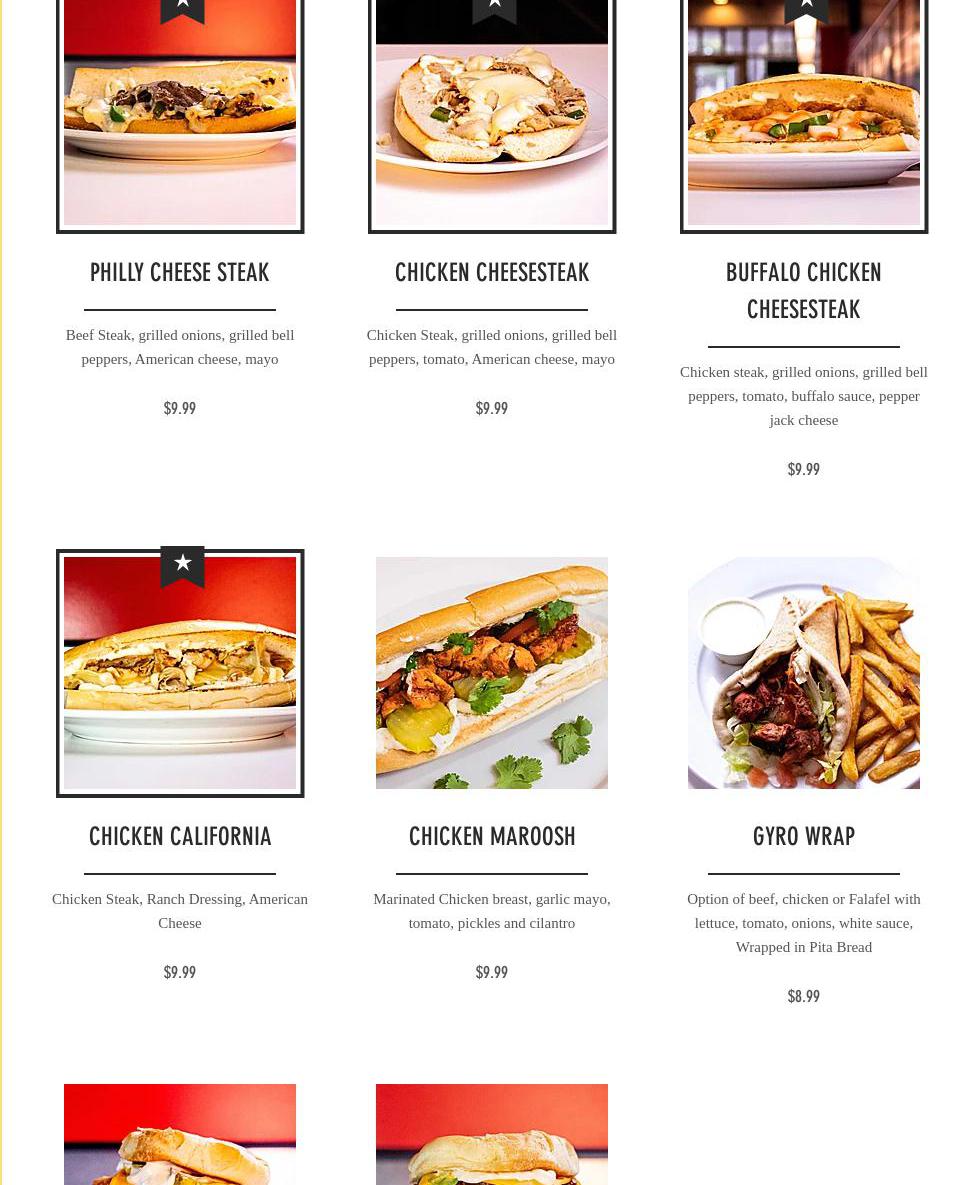 PHILLY CHEESE STEAK

Beef Steak, grilled onions, grilled bell peppers, American cheese, mayo

$9.99

CHICKEN CHEESESTEAK

Chicken Steak, grilled onions, grilled bell peppers, tomato, American cheese, mayo

$9.99

BUFFALO CHICKEN CHEESESTEAK

Chicken steak, grilled onions, grilled bell peppers, tomato, buffalo sauce, pepper jack cheese

$9.99

CHICKEN CALIFORNIA

Chicken Steak, Ranch Dressing, American Cheese

$9.99

CHICKEN MAROOSH

Marinated Chicken breast, garlic mayo, tomato, pickles and cilantro

$9.99

GYRO WRAP

Option of beef, chicken or Falafel with lettuce, tomato, onions, white sauce, Wrapped in Pita Bread

$8.99